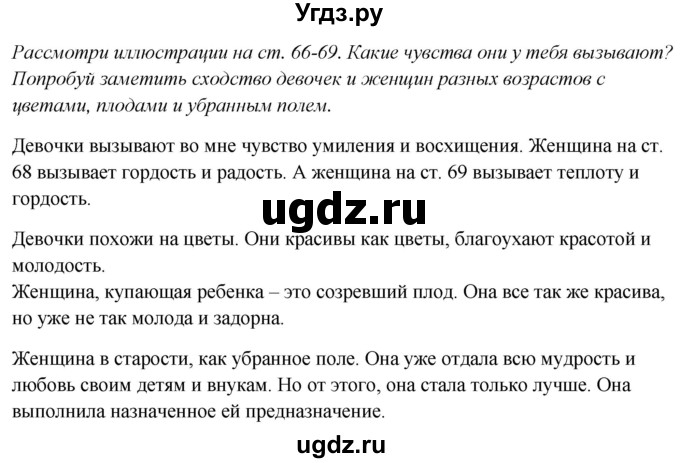 Угдз.ру

Рассмотри иллюстрации на ст. 66-69. Какие чувства они у тебя вызывают? Попробуй заметить сходство девочек и женщин разных возрастов с цветами, плодами и убранным полем.

Девочки вызывают во мне чувство умиления и восхищения. Женщина на ст. 68 вызывает гордость и радость. А женщина на ст. 69 вызывает теплоту и гордость.

ugdz.ru

Девочки похожи на цветы. Они красивы как цветы, благоухают красотой и молодость.
Женщина, купающая ребенка – это созревший плод. Она все так же красива, но уже не так молода и задорна.

Женщина в старости, как убранное поле. Она уже отдала всю мудрость и любовь своим детям и внукам. Но от этого, она стала только лучше. Она выполнила назначенное ей предназначение.

ugdz.ru